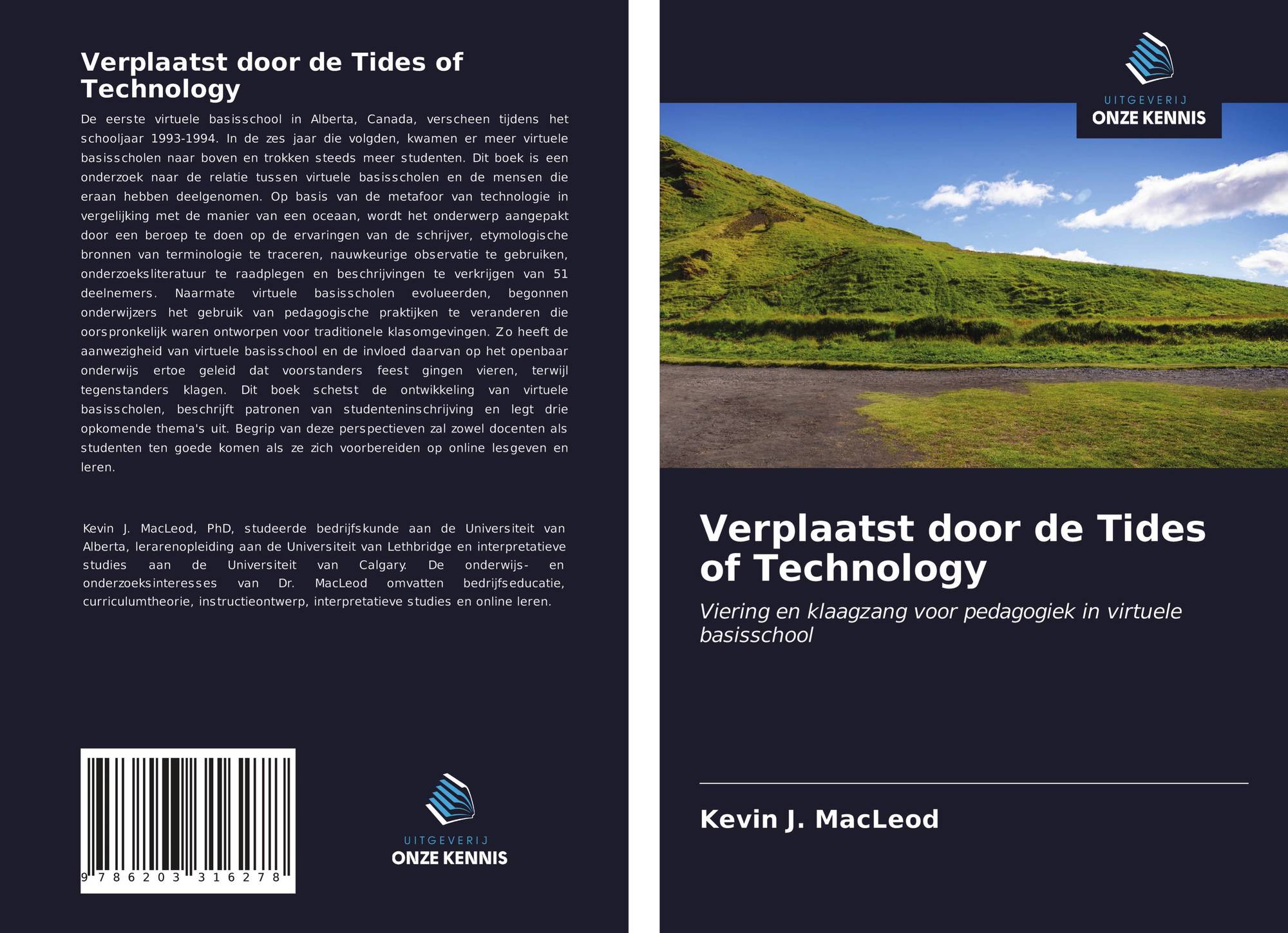 Verplaatst door de Tides of Technology

De eerste virtuele basisschool in Alberta, Canada, verscheen tijdens het schooljaar 1993-1994. In de zes jaar die volgden, kwamen er meer virtuele basisscholen naar boven en trokken steeds meer studenten. Dit boek is een onderzoek naar de relatie tussen virtuele basisscholen en de mensen die eraan hebben deelgenomen. Op basis van de metafoor van technologie in vergelijking met de manier van een oceaan, wordt het onderwerp aangepakt door een beroep te doen op de ervaringen van de schrijver, etymologische bronnen van terminologie te traceren, nauwkeurige observatie te gebruiken, onderzoeksliteratuur te raadplegen en beschrijvingen te verkrijgen van 51 deelnemers. Naarmate virtuele basisscholen evolueerden, begonnen onderwijzers het gebruik van pedagogische praktijken te veranderen die oorspronkelijk waren ontworpen voor traditionele klasomgevingen. Zo heeft de aanwezigheid van virtuele basisschool en de invloed daarvan op het openbaar onderwijs ertoe geleid dat voorstanders feest gingen vieren, terwijl tegenstanders klagen. Dit boek schetst de ontwikkeling van virtuele basisscholen, beschrijft patronen van studenteninschrijving en legt drie opkomende thema's uit. Begrip van deze perspectieven zal zowel docenten als studenten ten goede komen als ze zich voorbereiden op online lesgeven en leren.

Kevin J. MacLeod, PhD, studeerde bedrijfskunde aan de Universiteit van Alberta, lerarenopleiding aan de Universiteit van Lethbridge en interpretatieve studies aan de Universiteit van Calgary. De onderwijs- en onderzoeksinteresses van Dr. MacLeod omvatten bedrijfseducatie, curriculumtheorie, instructieontwerp, interpretatieve studies en online leren.

9 786203 316278

UITGEVERIJ
ONZE KENNIS

UITGEVERIJ
ONZE KENNIS

Verplaatst door de Tides of Technology

Viering en klaagzang voor pedagogiek in virtuele basisschool

Kevin J. MacLeod